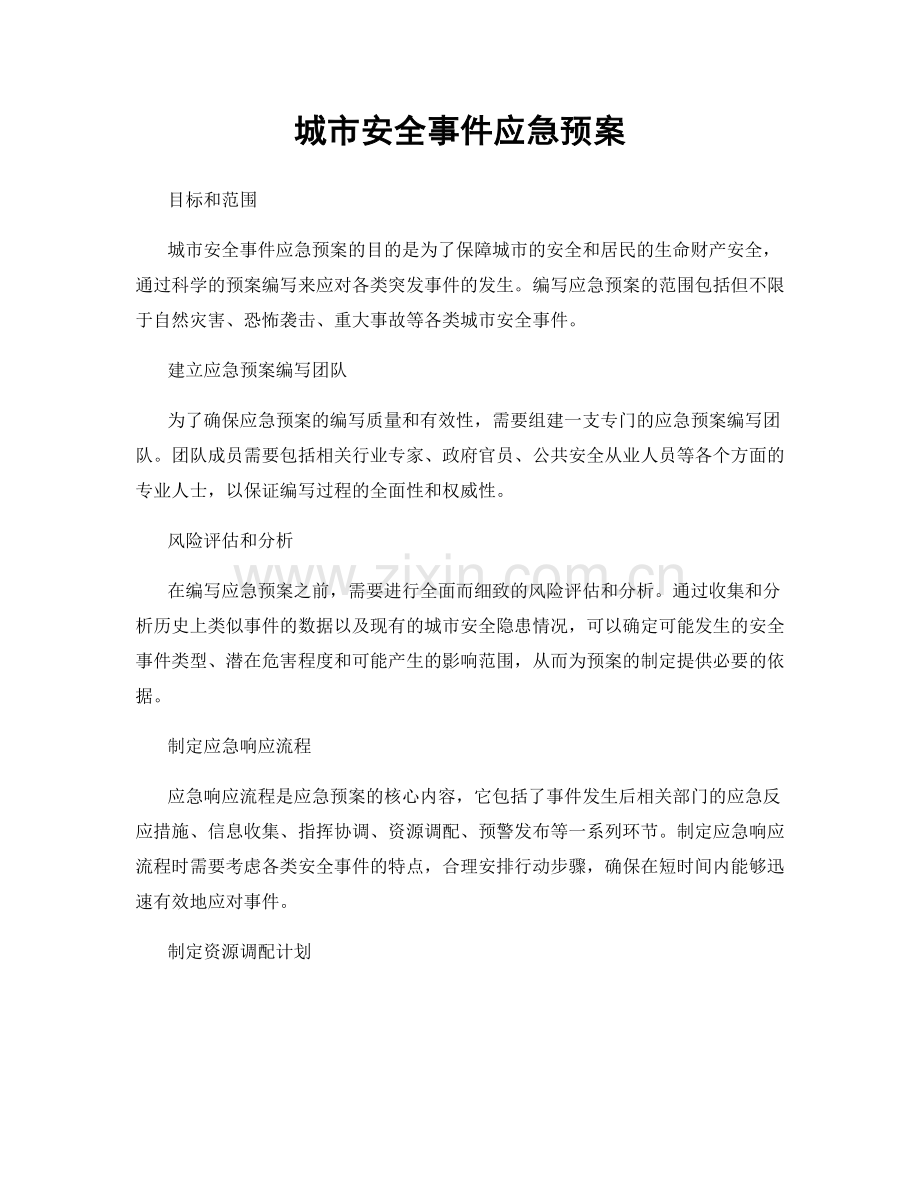 城市安全事件应急预案

目标和范围

城市安全事件应急预案的目的是为了保障城市的安全和居民的生命财产安全，通过科学的预案编写来应对各类突发事件的发生。编写应急预案的范围包括但不限于自然灾害、恐怖袭击、重大事故等各类城市安全事件。

建立应急预案编写团队

为了确保应急预案的编写质量和有效性，需要组建一支专门的应急预案编写团队。团队成员需要包括相关行业专家、政府官员、公共安全从业人员等各个方面的专业人士，以保证编写过程的全面性和权威性。

风险评估和分析

在编写应急预案之前，需要进行全面而细致的风险评估和分析。通过收集和分析历史上类似事件的数据以及现有的城市安全隐患情况，可以确定可能发生的安全事件类型、潜在危害程度和可能产生的影响范围，从而为预案的制定提供必要的依据。

制定应急响应流程

应急响应流程是应急预案的核心内容，它包括了事件发生后相关部门的应急反应措施、信息收集、指挥协调、资源调配、预警发布等一系列环节。制定应急响应流程时需要考虑各类安全事件的特点，合理安排行动步骤，确保在短时间内能够迅速有效地应对事件。

制定资源调配计划

www.zixin.com.cn